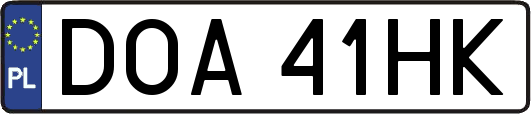 PL
DOA 41HK